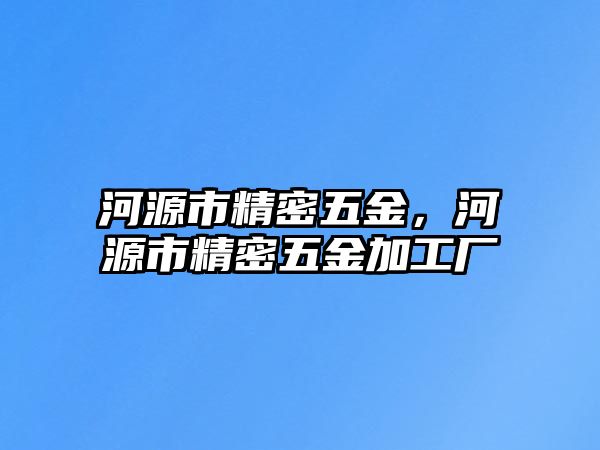 河源市精密五金，河源市精密五金加工厂